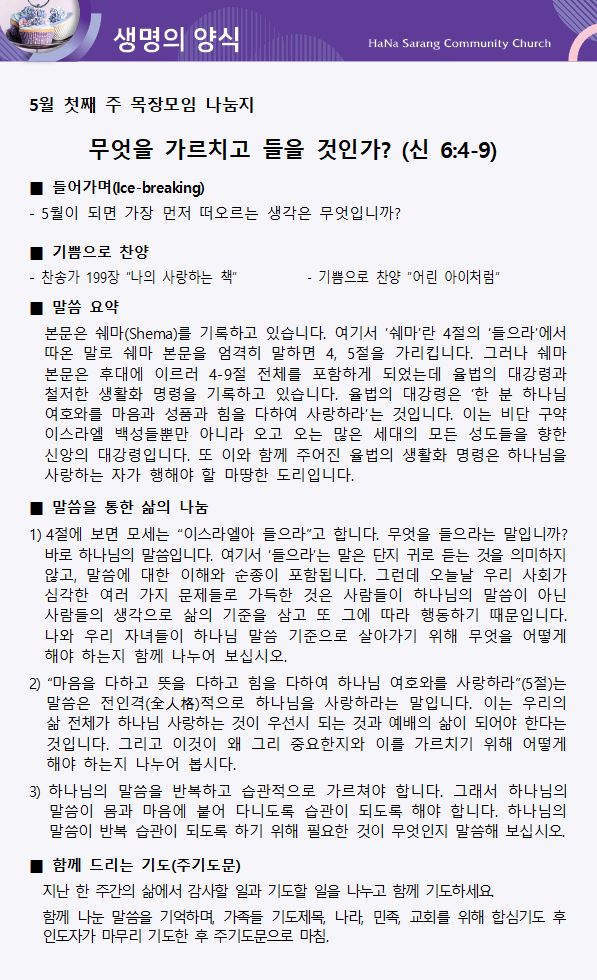 생명의 양식

HaNa Sarang Community Church

5월 첫째 주 목장모임 나눔지

무엇을 가르치고 들을 것인가? (신 6:4-9)

■ 들어가며(Ice-breaking)

- 5월이 되면 가장 먼저 떠오르는 생각은 무엇입니까?

■ 기쁨으로 찬양

- 찬송가 199장 "나의 사랑하는 책"

- 기쁨으로 찬양 "어린 아이처럼"

■ 말씀 요약

본문은 쉐마(Shema)를 기록하고 있습니다. 여기서 '쉐마'란 4절의 '들으라'에서 따온 말로 쉐마 본문을 엄격히 말하면 4, 5절을 가리킵니다. 그러나 쉐마 본문은 후대에 이르러 4-9절 전체를 포함하게 되었는데 율법의 대강령과 철저한 생활화 명령을 기록하고 있습니다. 율법의 대강령은 '한 분 하나님 여호와를 마음과 성품과 힘을 다하여 사랑하라'는 것입니다. 이는 비단 구약 이스라엘 백성들뿐만 아니라 오고 오는 많은 세대의 모든 성도들을 향한 신앙의 대강령입니다. 또 이와 함께 주어진 율법의 생활화 명령은 하나님을 사랑하는 자가 행해야 할 마땅한 도리입니다.

■ 말씀을 통한 삶의 나눔

1) 4절에 보면 모세는 "이스라엘아 들으라"고 합니다. 무엇을 들으라는 말입니까? 바로 하나님의 말씀입니다. 여기서 '들으라'는 말은 단지 귀로 듣는 것을 의미하지 않고, 말씀에 대한 이해와 순종이 포함됩니다. 그런데 오늘날 우리 사회가 심각한 여러 가지 문제들로 가득한 것은 사람들이 하나님의 말씀이 아닌 사람들의 생각으로 삶의 기준을 삼고 또 그에 따라 행동하기 때문입니다. 나와 우리 자녀들이 하나님 말씀 기준으로 살아가기 위해 무엇을 어떻게 해야 하는지 함께 나누어 보십시오.

2) "마음을 다하고 뜻을 다하고 힘을 다하여 하나님 여호와를 사랑하라"(5절)는 말씀은 전인격(全人格)적으로 하나님을 사랑하라는 말입니다. 이는 우리의 삶 전체가 하나님 사랑하는 것이 우선시 되는 것과 예배의 삶이 되어야 한다는 것입니다. 그리고 이것이 왜 그리 중요한지와 이를 가르치기 위해 어떻게 해야 하는지 나누어 봅시다.

3) 하나님의 말씀을 반복하고 습관적으로 가르쳐야 합니다. 그래서 하나님의 말씀이 몸과 마음에 붙어 다니도록 습관이 되도록 해야 합니다. 하나님의 말씀이 반복 습관이 되도록 하기 위해 필요한 것이 무엇인지 말씀해 보십시오.

■ 함께 드리는 기도(주기도문)

지난 한 주간의 삶에서 감사할 일과 기도할 일을 나누고 함께 기도하세요.

함께 나눈 말씀을 기억하며, 가족들 기도제목, 나라, 민족, 교회를 위해 합심기도 후 인도자가 마무리 기도한 후 주기도문으로 마침.